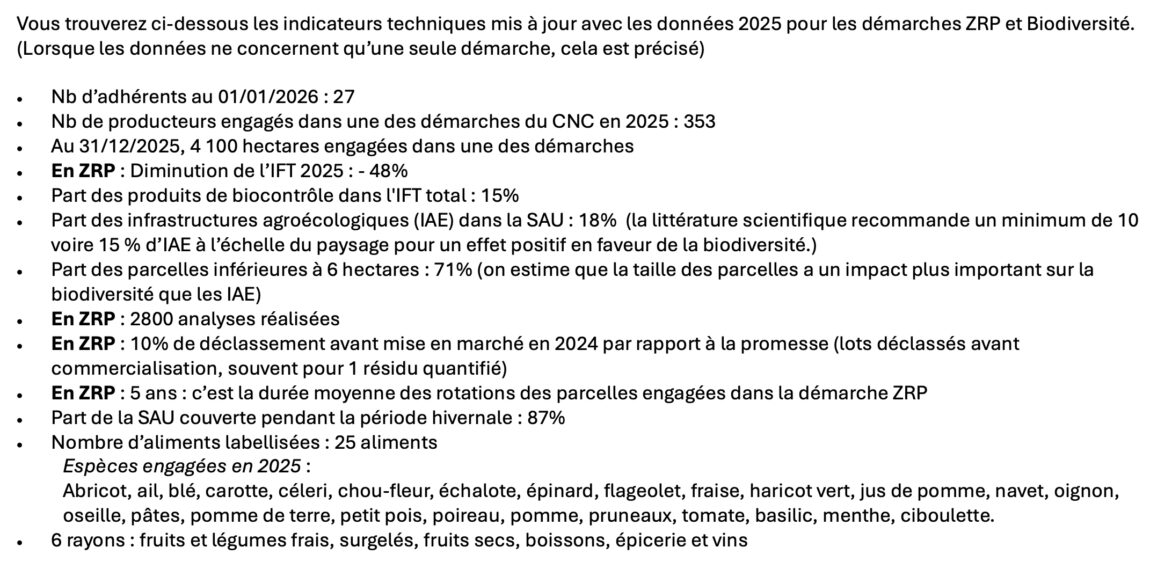 Vous trouverez ci-dessous les indicateurs techniques mis à jour avec les données 2025 pour les démarches ZRP et Biodiversité. (Lorsque les données ne concernent qu'une seule démarche, cela est précisé)

• Nb d'adhérents au 01/01/2026 : 27
• Nb de producteurs engagés dans une des démarches du CNC en 2025 : 353
• Au 31/12/2025, 4 100 hectares engagées dans une des démarches
• En ZRP : Diminution de l'IFT 2025 : - 48%
• Part des produits de biocontrôle dans l'IFT total : 15%
• Part des infrastructures agroécologiques (IAE) dans la SAU : 18% (la littérature scientifique recommande un minimum de 10 voire 15 % d'IAE à l'échelle du paysage pour un effet positif en faveur de la biodiversité.)
• Part des parcelles inférieures à 6 hectares : 71% (on estime que la taille des parcelles a un impact plus important sur la biodiversité que les IAE)
• En ZRP : 2800 analyses réalisées
• En ZRP : 10% de déclassement avant mise en marché en 2024 par rapport à la promesse (lots déclassés avant commercialisation, souvent pour 1 résidu quantifié)
• En ZRP : 5 ans : c'est la durée moyenne des rotations des parcelles engagées dans la démarche ZRP
• Part de la SAU couverte pendant la période hivernale : 87%
• Nombre d'aliments labellisées : 25 aliments
Espèces engagées en 2025 :
Abricot, ail, blé, carotte, céleri, chou-fleur, échalote, épinard, flageolet, fraise, haricot vert, jus de pomme, navet, oignon, oseille, pâtes, pomme de terre, petit pois, poireau, pomme, pruneaux, tomate, basilic, menthe, ciboulette.
• 6 rayons : fruits et légumes frais, surgelés, fruits secs, boissons, épicerie et vins